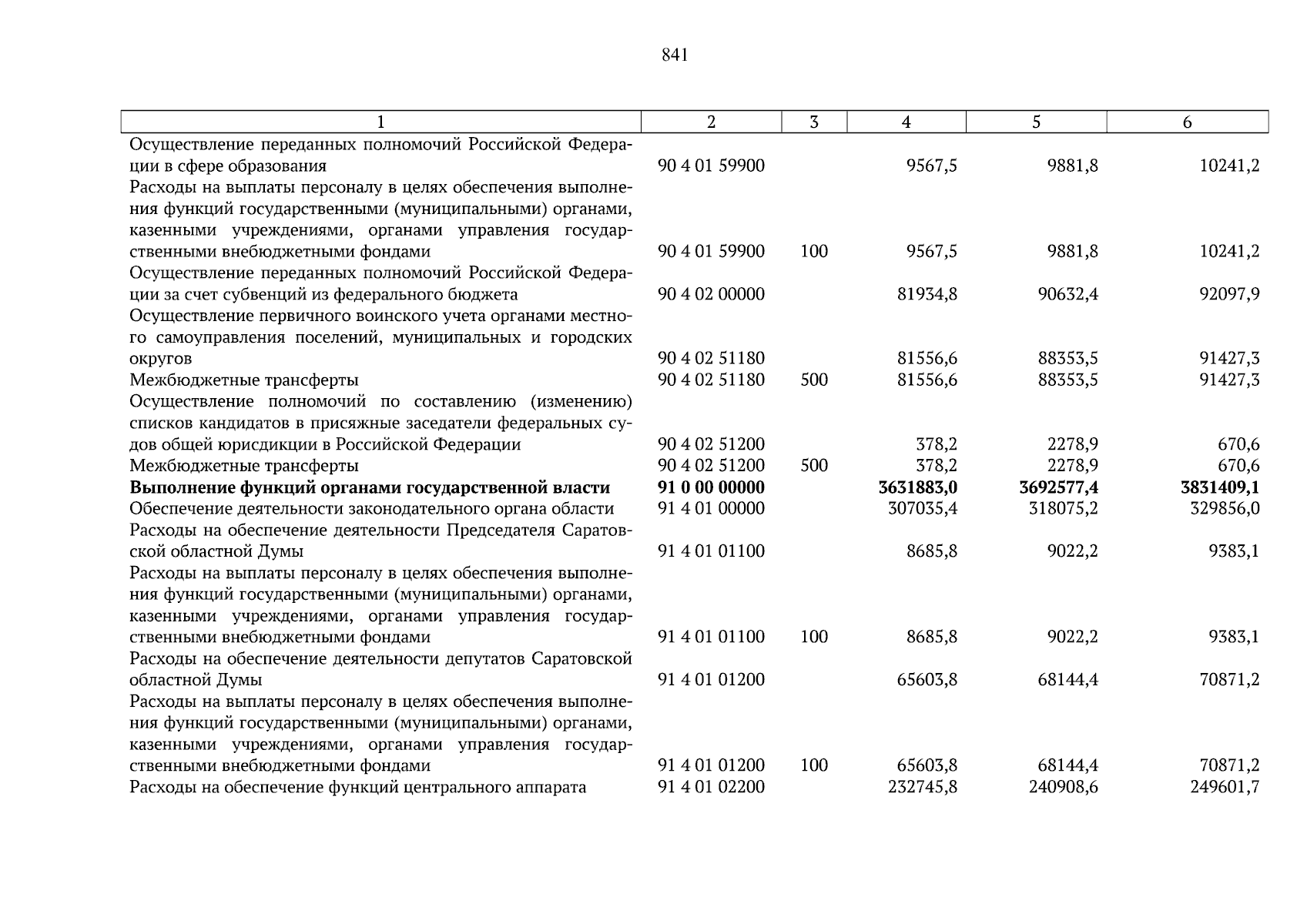 841

| 1 | 2 | 3 | 4 | 5 | 6 |
|---|---|---|---|---|---|
| Осуществление переданных полномочий Российской Федерации в сфере образования | 90 4 01 59900 | | 9567,5 | 9881,8 | 10241,2 |
| Расходы на выплаты персоналу в целях обеспечения выполнения функций государственными (муниципальными) органами, казенными учреждениями, органами управления государственными внебюджетными фондами | 90 4 01 59900 | 100 | 9567,5 | 9881,8 | 10241,2 |
| Осуществление переданных полномочий Российской Федерации за счет субвенций из федерального бюджета | 90 4 02 00000 | | 81934,8 | 90632,4 | 92097,9 |
| Осуществление первичного воинского учета органами местного самоуправления поселений, муниципальных и городских округов | 90 4 02 51180 | | 81556,6 | 88353,5 | 91427,3 |
| Межбюджетные трансферты | 90 4 02 51180 | 500 | 81556,6 | 88353,5 | 91427,3 |
| Осуществление полномочий по составлению (изменению) списков кандидатов в присяжные заседатели федеральных судов общей юрисдикции в Российской Федерации | 90 4 02 51200 | | 378,2 | 2278,9 | 670,6 |
| Межбюджетные трансферты | 90 4 02 51200 | 500 | 378,2 | 2278,9 | 670,6 |
| **Выполнение функций органами государственной власти** | **91 0 00 00000** | | **3631883,0** | **3692577,4** | **3831409,1** |
| Обеспечение деятельности законодательного органа области | 91 4 01 00000 | | 307035,4 | 318075,2 | 329856,0 |
| Расходы на обеспечение деятельности Председателя Саратовской областной Думы | 91 4 01 01100 | | 8685,8 | 9022,2 | 9383,1 |
| Расходы на выплаты персоналу в целях обеспечения выполнения функций государственными (муниципальными) органами, казенными учреждениями, органами управления государственными внебюджетными фондами | 91 4 01 01100 | 100 | 8685,8 | 9022,2 | 9383,1 |
| Расходы на обеспечение деятельности депутатов Саратовской областной Думы | 91 4 01 01200 | | 65603,8 | 68144,4 | 70871,2 |
| Расходы на выплаты персоналу в целях обеспечения выполнения функций государственными (муниципальными) органами, казенными учреждениями, органами управления государственными внебюджетными фондами | 91 4 01 01200 | 100 | 65603,8 | 68144,4 | 70871,2 |
| Расходы на обеспечение функций центрального аппарата | 91 4 01 02200 | | 232745,8 | 240908,6 | 249601,7 |